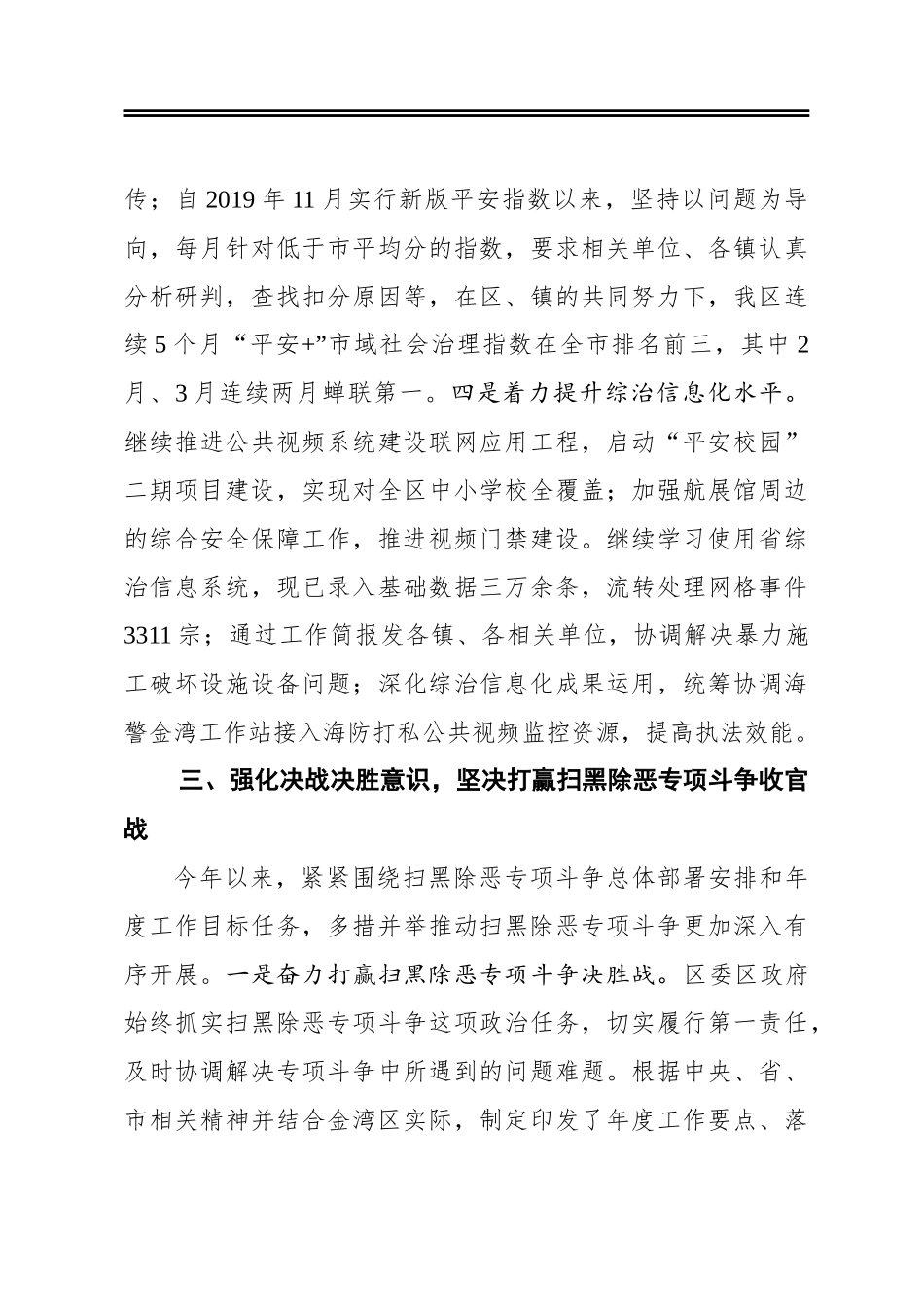 传；自 2019 年 11 月实行新版平安指数以来，坚持以问题为导向，每月针对低于市平均分的指数，要求相关单位、各镇认真分析研判，查找扣分原因等，在区、镇的共同努力下，我区连续 5 个月“平安+”市域社会治理指数在全市排名前三，其中 2 月、3 月连续两月蝉联第一。四是着力提升综治信息化水平。继续推进公共视频系统建设联网应用工程，启动“平安校园”二期项目建设，实现对全区中小学校全覆盖；加强航展馆周边的综合安全保障工作，推进视频门禁建设。继续学习使用省综治信息系统，现已录入基础数据三万余条，流转处理网格事件 3311 宗；通过工作简报发各镇、各相关单位，协调解决暴力施工破坏设施设备问题；深化综治信息化成果运用，统筹协调海警金湾工作站接入海防打私公共视频监控资源，提高执法效能。

三、强化决战决胜意识，坚决打赢扫黑除恶专项斗争收官战

今年以来，紧紧围绕扫黑除恶专项斗争总体部署安排和年度工作目标任务，多措并举推动扫黑除恶专项斗争更加深入有序开展。一是奋力打赢扫黑除恶专项斗争决胜战。区委区政府始终抓实扫黑除恶专项斗争这项政治任务，切实履行第一责任，及时协调解决专项斗争中所遇到的问题难题。根据中央、省、市相关精神并结合金湾区实际，制定印发了年度工作要点、落